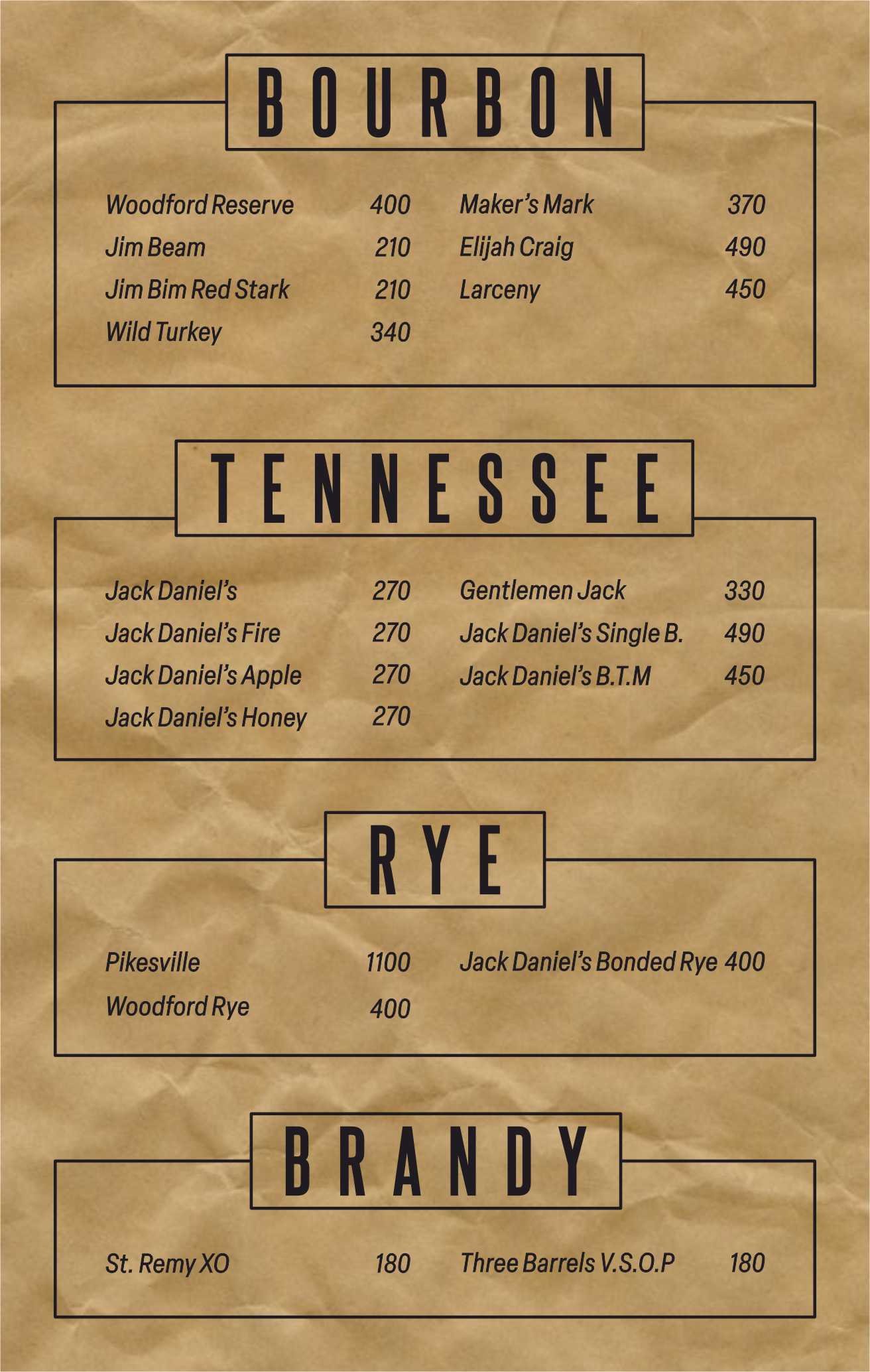 BOURBON

Woodford Reserve 400
Jim Beam 210
Jim Bim Red Stark 210
Wild Turkey 340

Maker's Mark 370
Elijah Craig 490
Larceny 450

TENNESSEE

Jack Daniel's 270
Jack Daniel's Fire 270
Jack Daniel's Apple 270
Jack Daniel's Honey 270

Gentlemen Jack 330
Jack Daniel's Single B. 490
Jack Daniel's B.T.M 450

RYE

Pikesville 1100
Woodford Rye 400

Jack Daniel's Bonded Rye 400

BRANDY

St. Remy XO 180

Three Barrels V.S.O.P 180